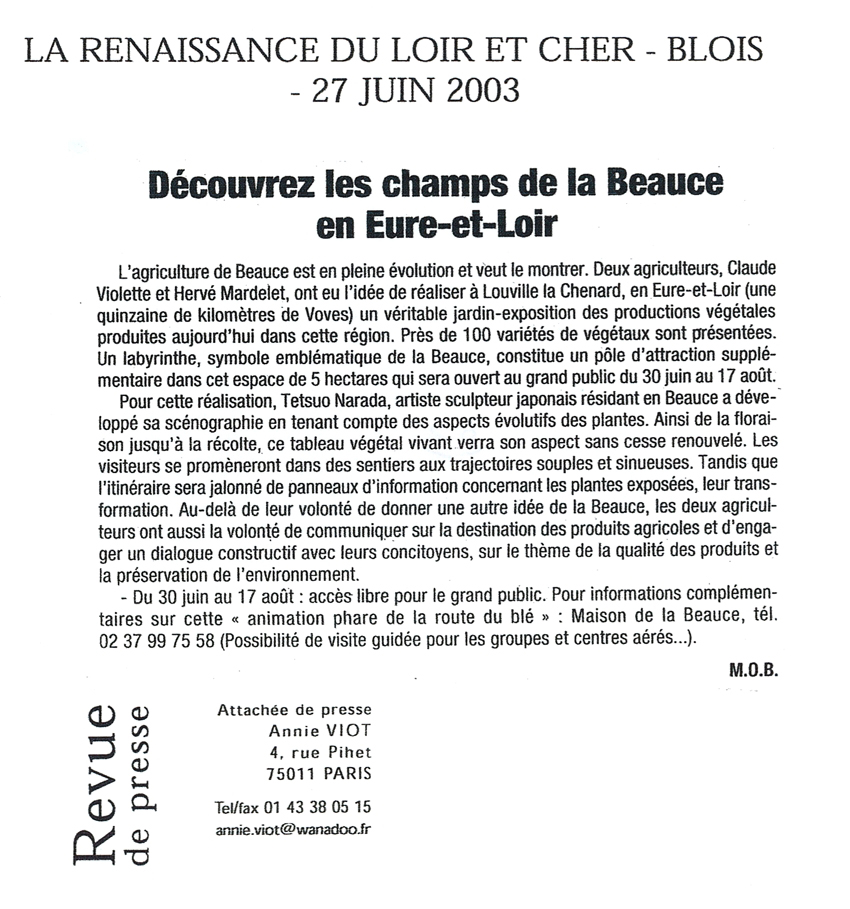 LA RENAISSANCE DU LOIR ET CHER - BLOIS - 27 JUIN 2003

Découvrez les champs de la Beauce en Eure-et-Loir

L'agriculture de Beauce est en pleine évolution et veut le montrer. Deux agriculteurs, Claude Violette et Hervé Mardelet, ont eu l'idée de réaliser à Louville la Chenard, en Eure-et-Loir (une quinzaine de kilomètres de Voves) un véritable jardin-exposition des productions végétales produites aujourd'hui dans cette région. Près de 100 variétés de végétaux sont présentées. Un labyrinthe, symbole emblématique de la Beauce, constitue un pôle d'attraction supplémentaire dans cet espace de 5 hectares qui sera ouvert au grand public du 30 juin au 17 août.

Pour cette réalisation, Tetsuo Narada, artiste sculpteur japonais résidant en Beauce a développé sa scénographie en tenant compte des aspects évolutifs des plantes. Ainsi de la floraison jusqu'à la récolte, ce tableau végétal vivant verra son aspect sans cesse renouvelé. Les visiteurs se promèneront dans des sentiers aux trajectoires souples et sinueuses. Tandis que l'itinéraire sera jalonné de panneaux d'information concernant les plantes exposées, leur transformation. Au-delà de leur volonté de donner une autre idée de la Beauce, les deux agriculteurs ont aussi la volonté de communiquer sur la destination des produits agricoles et d'engager un dialogue constructif avec leurs concitoyens, sur le thème de la qualité des produits et la préservation de l'environnement.

- Du 30 juin au 17 août : accès libre pour le grand public. Pour informations complémentaires sur cette « animation phare de la route du blé » : Maison de la Beauce, tél. 02 37 99 75 58 (Possibilité de visite guidée pour les groupes et centres aérés...).

M.O.B.

Revue de presse

Attachée de presse
Annie VIOT
4, rue Pihet
75011 PARIS

Tel/fax 01 43 38 05 15
annie.viot@wanadoo.fr